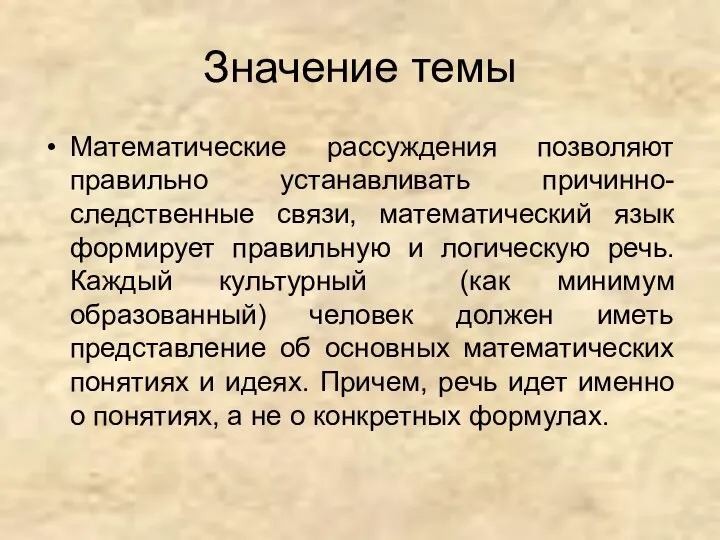 Значение темы

• Математические рассуждения позволяют правильно устанавливать причинно-следственные связи, математический язык формирует правильную и логическую речь. Каждый культурный (как минимум образованный) человек должен иметь представление об основных математических понятиях и идеях. Причем, речь идет именно о понятиях, а не о конкретных формулах.